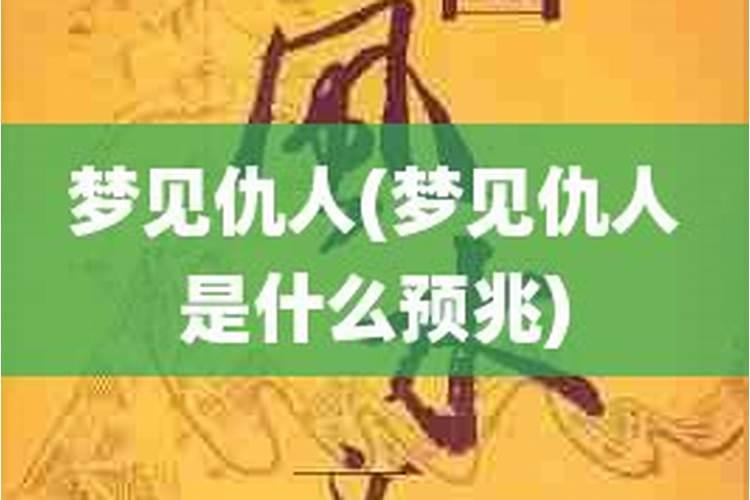 梦见仇人(梦见仇人是什么预兆)